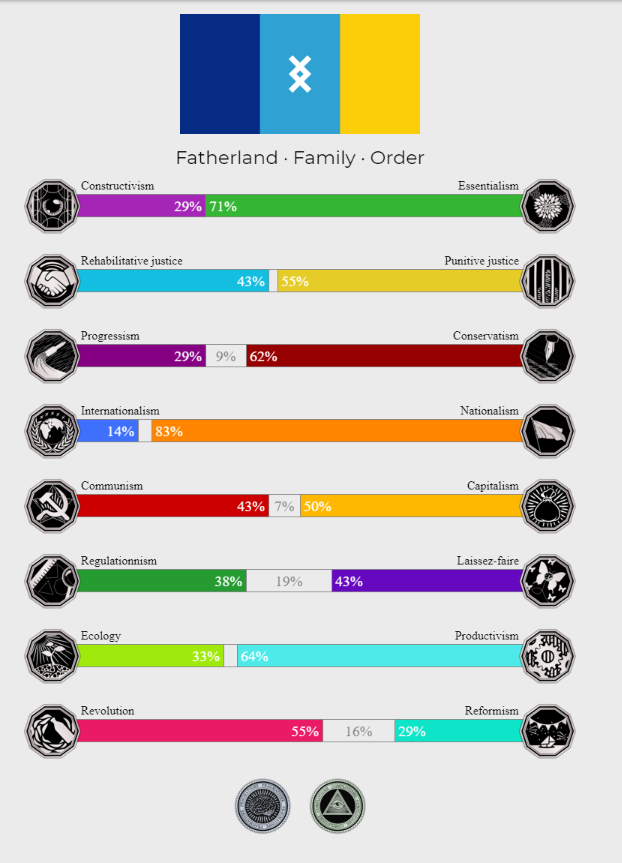 Fatherland · Family · Order

Constructivism
Essentialism
29% 71%

Rehabilitative justice
Punitive justice
43% 55%

Progressism
Conservatism
29% 9% 62%

Internationalism
Nationalism
14% 83%

Communism
Capitalism
43% 7% 50%

Regulationnism
Laissez-faire
38% 19% 43%

Ecology
Productivism
33% 64%

Revolution
Reformism
55% 16% 29%